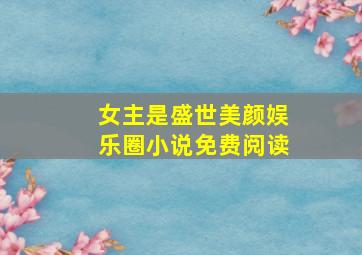 女主是盛世美颜娱乐圈小说免费阅读